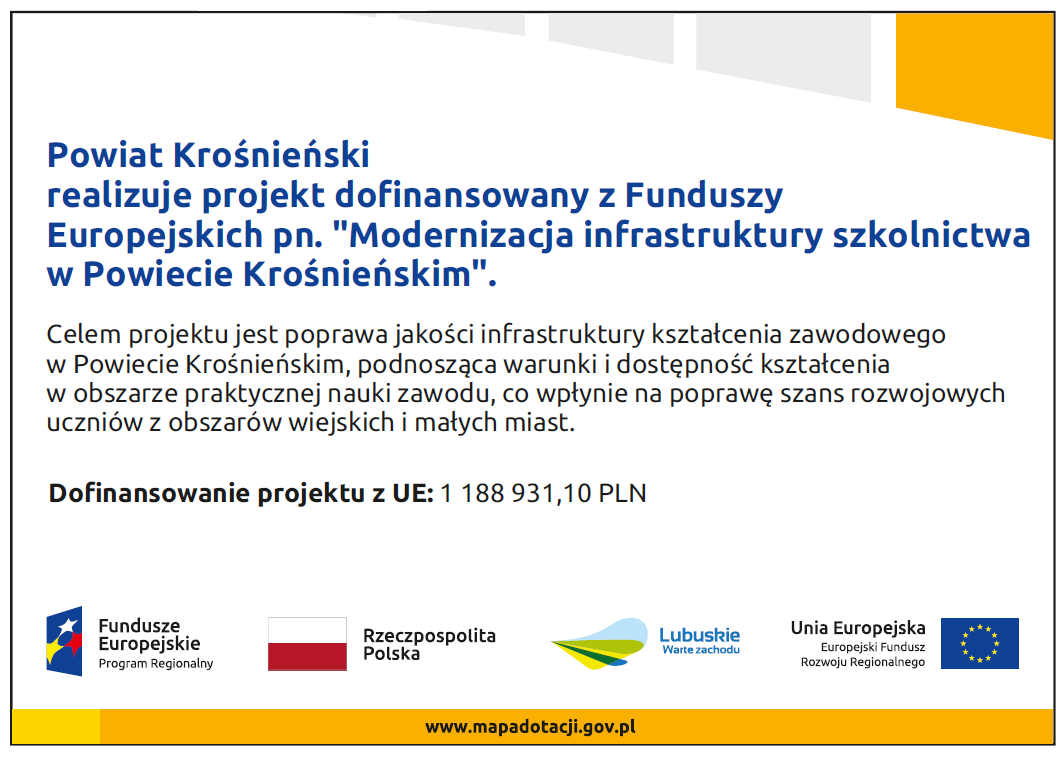 Powiat Krośnieński
realizuje projekt dofinansowany z Funduszy Europejskich pn. "Modernizacja infrastruktury szkolnictwa w Powiecie Krośnieńskim".

Celem projektu jest poprawa jakości infrastruktury kształcenia zawodowego w Powiecie Krośnieńskim, podnosząca warunki i dostępność kształcenia w obszarze praktycznej nauki zawodu, co wpłynie na poprawę szans rozwojowych uczniów z obszarów wiejskich i małych miast.

Dofinansowanie projektu z UE: 1 188 931,10 PLN

Fundusze Europejskie
Program Regionalny

Rzeczpospolita Polska

Lubuskie
Warte zachodu

Unia Europejska
Europejski Fundusz Rozwoju Regionalnego

www.mapadotacji.gov.pl